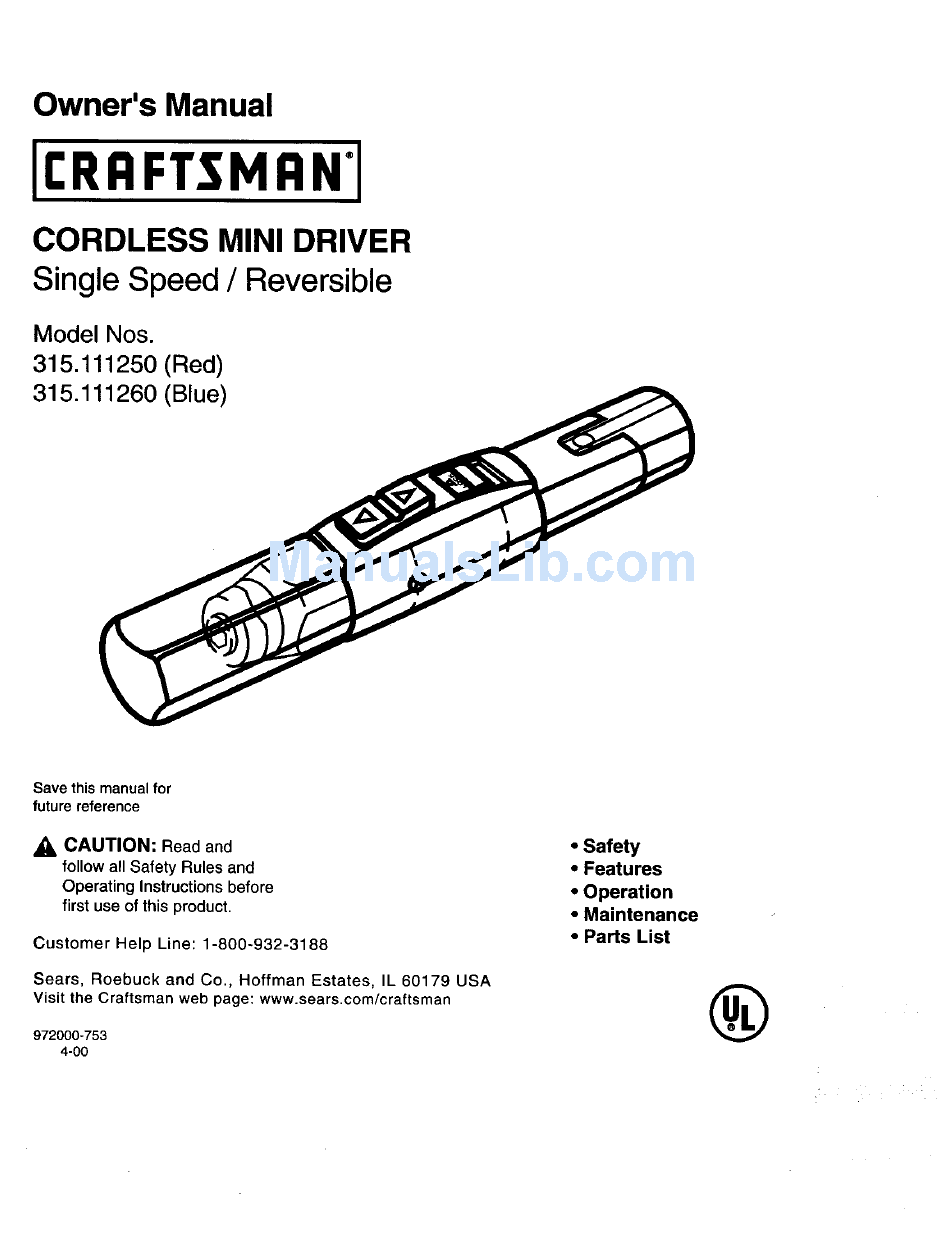 Owner's Manual

CRAFTSMAN®

CORDLESS MINI DRIVER
Single Speed / Reversible

Model Nos.
315.111250 (Red)
315.111260 (Blue)

Save this manual for future reference

CAUTION: Read and follow all Safety Rules and Operating Instructions before first use of this product.

Customer Help Line: 1-800-932-3188

Sears, Roebuck and Co., Hoffman Estates, IL 60179 USA
Visit the Craftsman web page: www.sears.com/craftsman

972000-753
4-00

• Safety
• Features
• Operation
• Maintenance
• Parts List

UL

ManualsLib.com